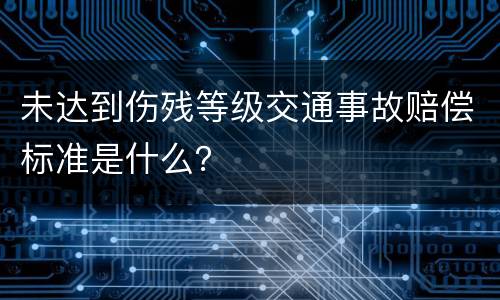 未达到伤残等级交通事故赔偿标准是什么?